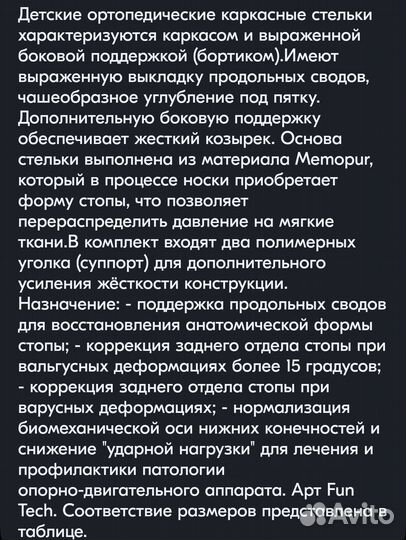 Детские ортопедические каркасные стельки характеризуются каркасом и выраженной боковой поддержкой (бортиком).Имеют выраженную выкладку продольных сводов, чашеобразное углубление под пятку. Дополнительную боковую поддержку обеспечивает жесткий козырек. Основа стельки выполнена из материала Memopur, который в процессе носки приобретает форму стопы, что позволяет перераспределить давление на мягкие ткани.В комплект входят два полимерных уголка (суппорт) для дополнительного усиления жёсткости конструкции.
Назначение: - поддержка продольных сводов для восстановления анатомической формы стопы; - коррекция заднего отдела стопы при вальгусных деформациях более 15 градусов; - коррекция заднего отдела стопы при варусных деформациях; - нормализация биомеханической оси нижних конечностей и снижение "ударной нагрузки" для лечения и профилактики патологии опорно-двигательного аппарата. Арт Fun Tech. Соответствие размеров представлена в таблице.
Avito